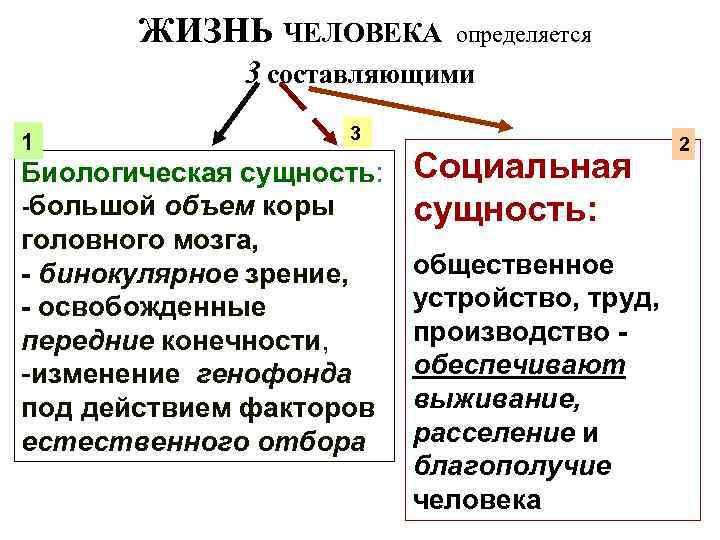 ЖИЗНЬ ЧЕЛОВЕКА определяется
3 составляющими

1

3

Биологическая сущность:
-большой объем коры головного мозга,
- бинокулярное зрение,
- освобожденные передние конечности,
-изменение генофонда под действием факторов естественного отбора

2

Социальная сущность:

общественное устройство, труд, производство - обеспечивают выживание, расселение и благополучие человека